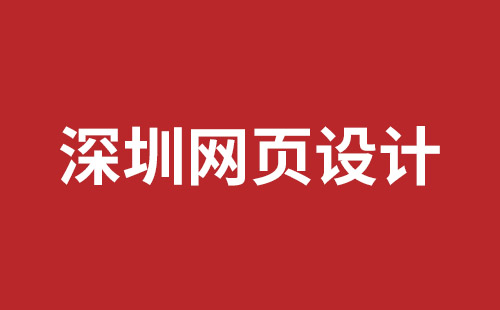 深圳网页设计